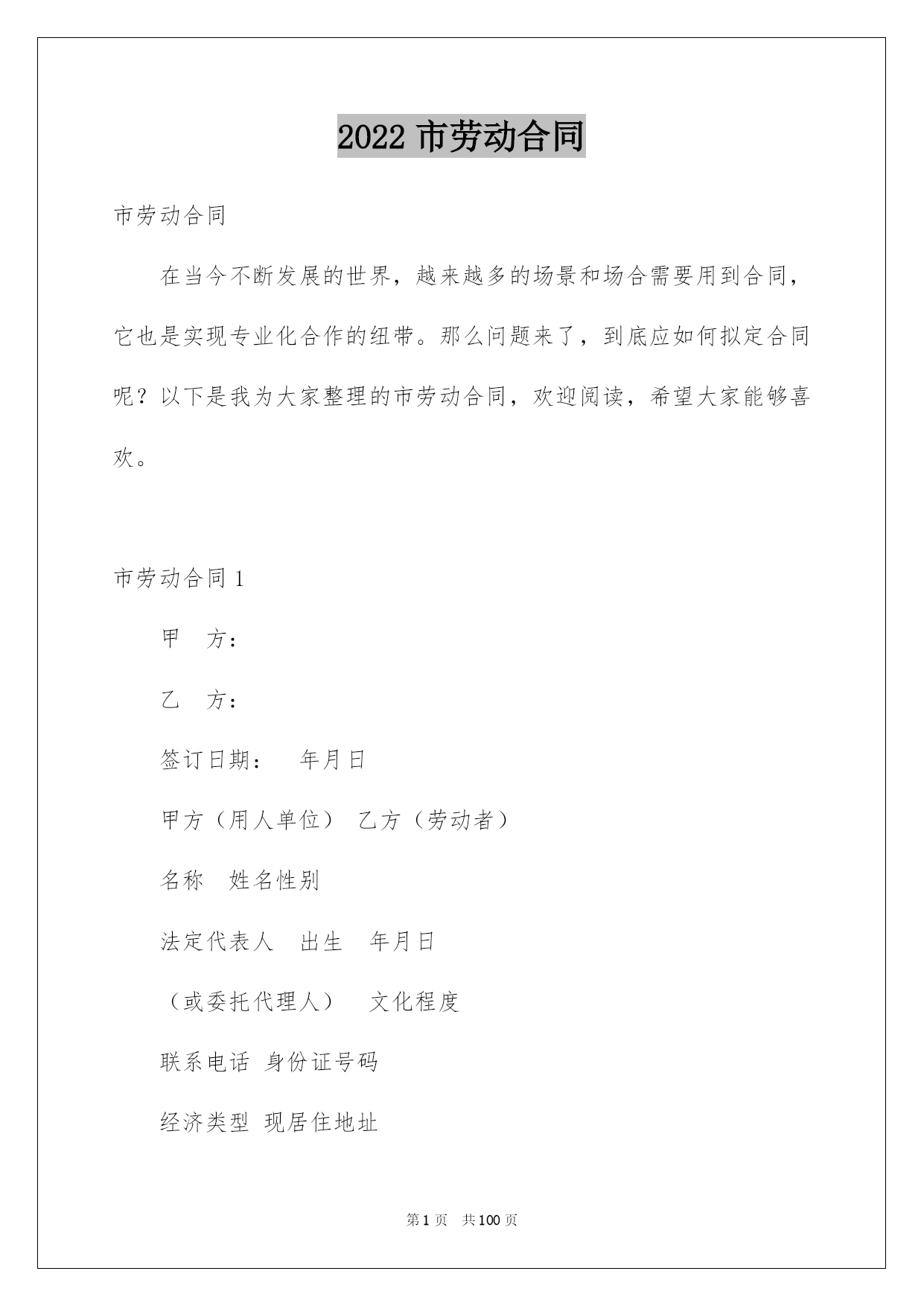 2022 市劳动合同

市劳动合同

在当今不断发展的世界，越来越多的场景和场合需要用到合同，它也是实现专业化合作的纽带。那么问题来了，到底应如何拟定合同呢？以下是我为大家整理的市劳动合同，欢迎阅读，希望大家能够喜欢。

市劳动合同 1

甲　方：

乙　方：

签订日期：　年月日

甲方（用人单位）　乙方（劳动者）

名称　姓名性别

法定代表人　出生　年月日

（或委托代理人）　文化程度

联系电话 身份证号码

经济类型 现居住地址

第 1 页　共 100 页